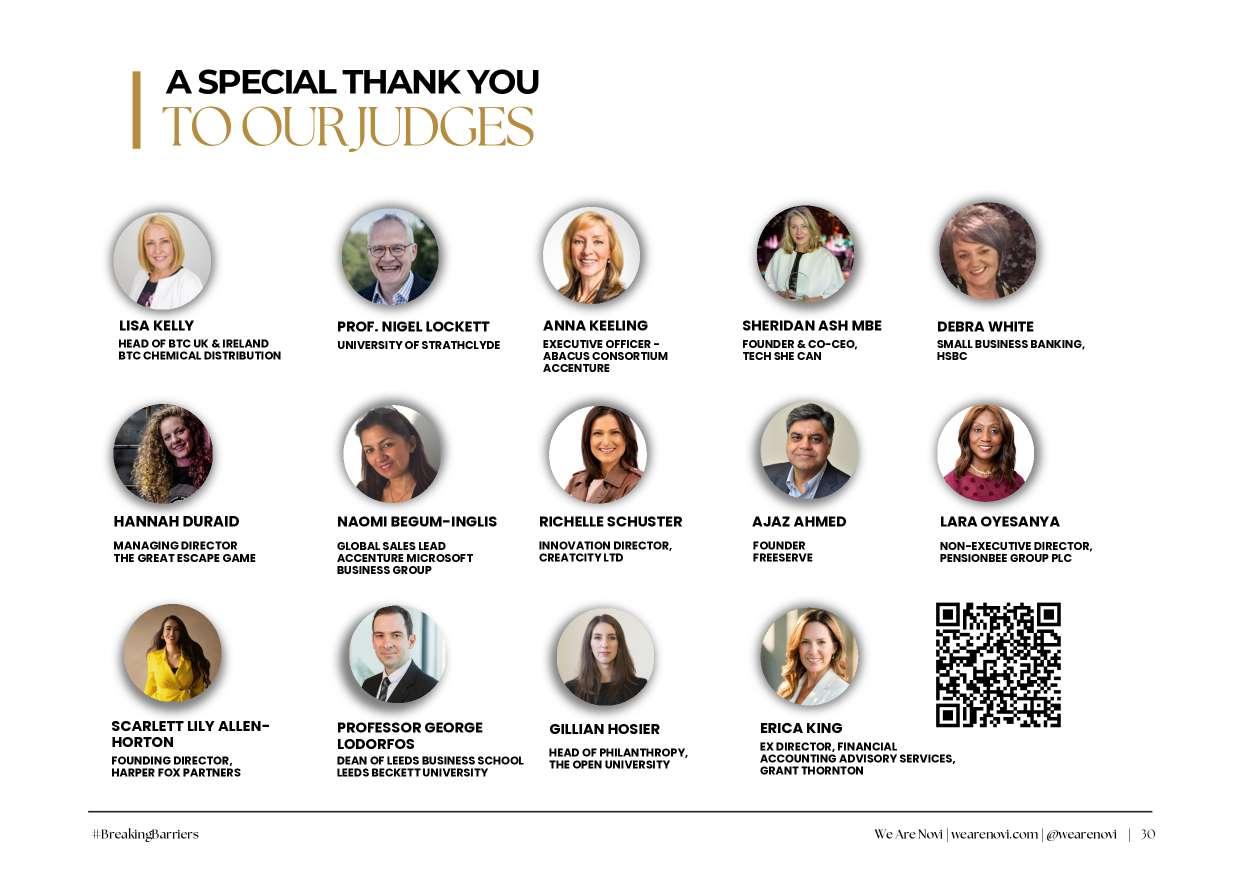 A SPECIAL THANK YOU
TO OUR JUDGES

LISA KELLY
HEAD OF BTC UK & IRELAND
BTC CHEMICAL DISTRIBUTION

PROF. NIGEL LOCKETT
UNIVERSITY OF STRATHCLYDE

ANNA KEELING
EXECUTIVE OFFICER - ABACUS CONSORTIUM ACCENTURE

SHERIDAN ASH MBE
FOUNDER & CO-CEO, TECH SHE CAN

DEBRA WHITE
SMALL BUSINESS BANKING, HSBC

HANNAH DURAID
MANAGING DIRECTOR
THE GREAT ESCAPE GAME

NAOMI BEGUM-INGLIS
GLOBAL SALES LEAD
ACCENTURE MICROSOFT BUSINESS GROUP

RICHELLE SCHUSTER
INNOVATION DIRECTOR, CREATCITY LTD

AJAZ AHMED
FOUNDER
FREESERVE

LARA OYESANYA
NON-EXECUTIVE DIRECTOR, PENSIONBEE GROUP PLC

SCARLETT LILY ALLEN-HORTON
FOUNDING DIRECTOR, HARPER FOX PARTNERS

PROFESSOR GEORGE LODORFOS
DEAN OF LEEDS BUSINESS SCHOOL
LEEDS BECKETT UNIVERSITY

GILLIAN HOSIER
HEAD OF PHILANTHROPY, THE OPEN UNIVERSITY

ERICA KING
EX DIRECTOR, FINANCIAL ACCOUNTING ADVISORY SERVICES, GRANT THORNTON

#BreakingBarriers

We Are Novi | wearenovi.com | @wearenovi | 30